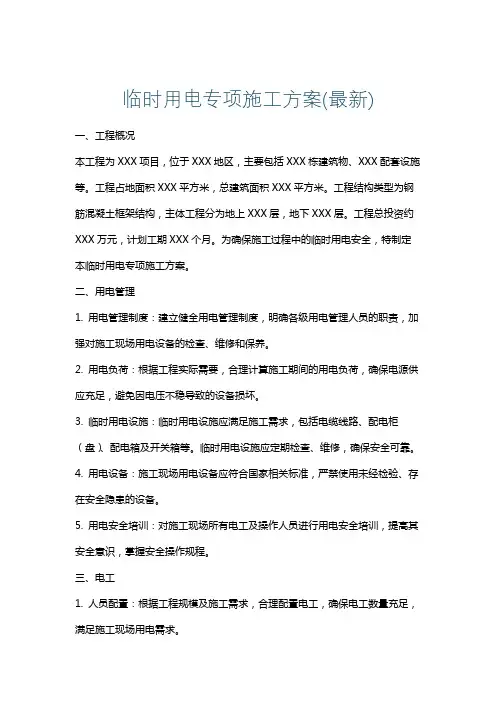 临时用电专项施工方案(最新)

一、工程概况

本工程为 XXX 项目，位于 XXX 地区，主要包括 XXX 栋建筑物、XXX 配套设施等。工程占地面积 XXX 平方米，总建筑面积 XXX 平方米。工程结构类型为钢筋混凝土框架结构，主体工程分为地上 XXX 层，地下 XXX 层。工程总投资约 XXX 万元，计划工期 XXX 个月。为确保施工过程中的临时用电安全，特制定本临时用电专项施工方案。

二、用电管理

1. 用电管理制度：建立健全用电管理制度，明确各级用电管理人员的职责，加强对施工现场用电设备的检查、维修和保养。

2. 用电负荷：根据工程实际需要，合理计算施工期间的用电负荷，确保电源供应充足，避免因电压不稳导致的设备损坏。

3. 临时用电设施：临时用电设施应满足施工需求，包括电缆线路、配电柜（盘）、配电箱及开关箱等。临时用电设施应定期检查、维修，确保安全可靠。

4. 用电设备：施工现场用电设备应符合国家相关标准，严禁使用未经检验、存在安全隐患的设备。

5. 用电安全培训：对施工现场所有电工及操作人员进行用电安全培训，提高其安全意识，掌握安全操作规程。

三、电工

1. 人员配置：根据工程规模及施工需求，合理配置电工，确保电工数量充足，满足施工现场用电需求。